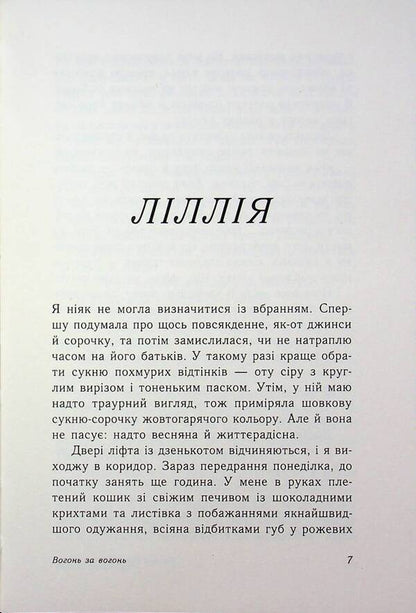 ЛІЛЛІЯ

Я ніяк не могла визначитися із вбранням. Спершу подумала про щось повсякденне, як-от джинси й сорочку, та потім замислилася, чи не натраплю часом на його батьків. У такому разі краще обрати сукню похмурих відтінків — оту сіру з круглим вирізом і тоненьким паском. Утім, у ній маю надто траурний вигляд, тож приміряла шовкову сукню-сорочку жовтогарячого кольору. Але й вона не пасує: надто весняна й життєрадісна.

Двері ліфта із дзенькотом відчиняються, і я виходжу в коридор. Зараз передрання понеділка, до початку занять ще година. У мене в руках плетений кошик зі свіжим печивом із шоколадними крихтами та листівка з побажаннями якнайшвидшого одужання, всіяна відбитками губ у рожевих

Вогонь за вогонь 7